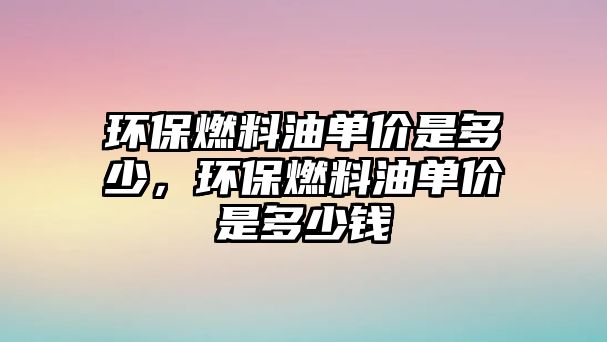 环保燃料油单价是多少，环保燃料油单价是多少钱